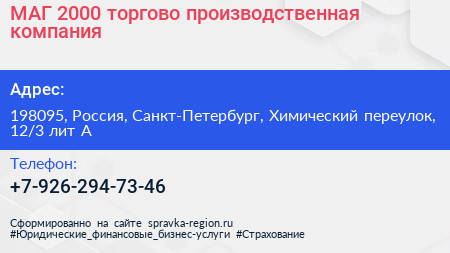 МАГ 2000 торгово производственная компания

Адрес:

198095, Россия, Санкт-Петербург, Химический переулок, 12/3 лит А

Телефон:

+7-926-294-73-46

Сформированно на сайте spravka-region.ru
#Юридические_финансовые_бизнес-услуги #Страхование